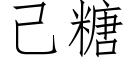 己糖